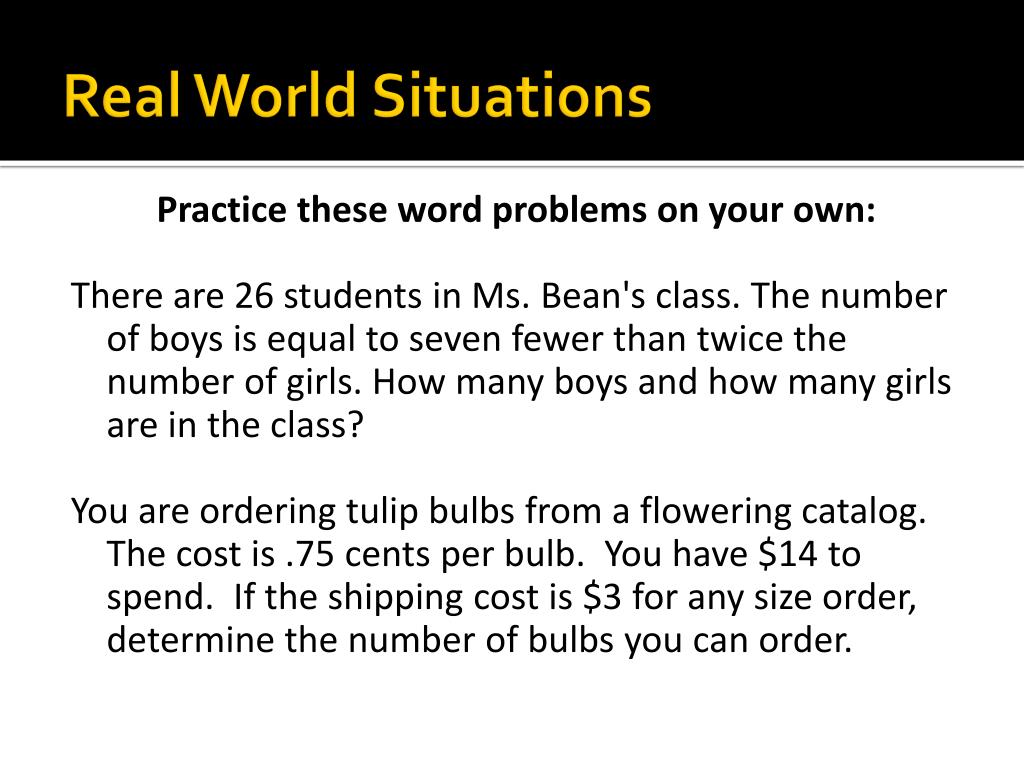 Real World Situations

Practice these word problems on your own:

There are 26 students in Ms. Bean's class. The number of boys is equal to seven fewer than twice the number of girls. How many boys and how many girls are in the class?

You are ordering tulip bulbs from a flowering catalog. The cost is .75 cents per bulb. You have \$14 to spend. If the shipping cost is \$3 for any size order, determine the number of bulbs you can order.